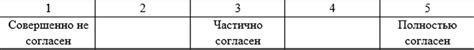 | 1 | 2 | 3 | 4 | 5 |
|---|---|---|---|---|
| Совершенно не согласен | | Частично согласен | | Полностью согласен |